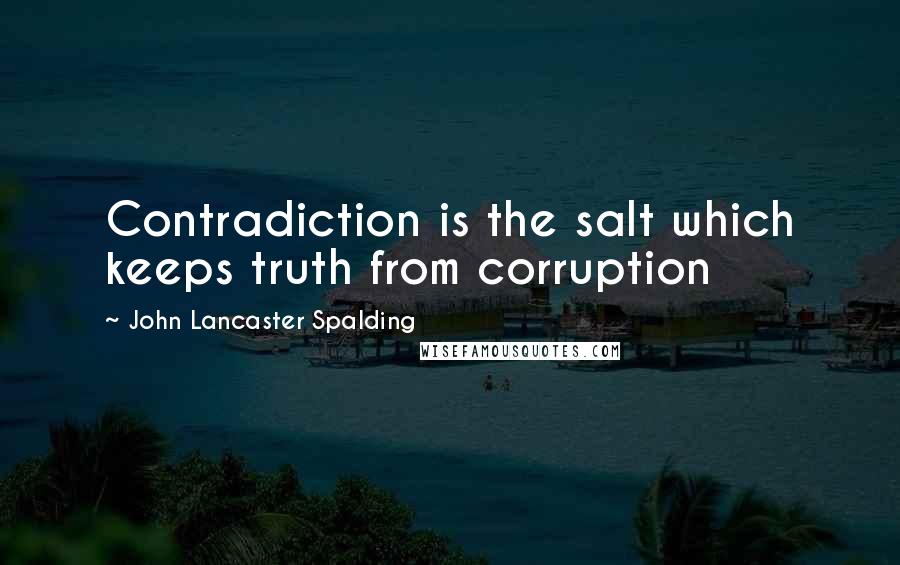 Contradiction is the salt which keeps truth from corruption

~ John Lancaster Spalding

WISEFAMOUSQUOTES.COM